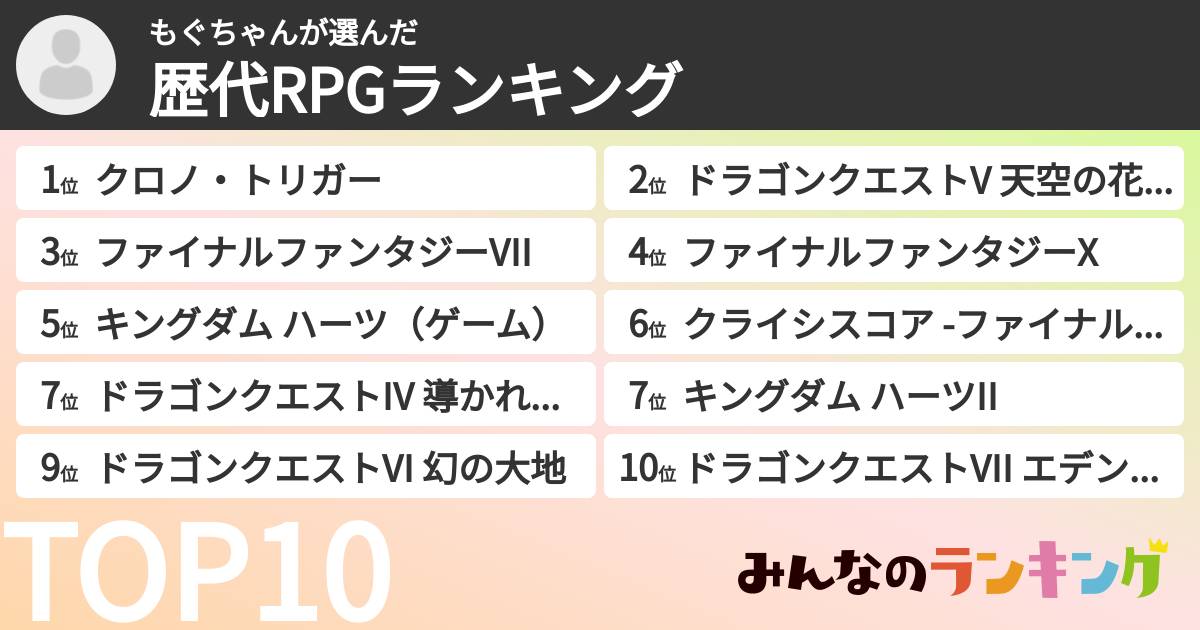 もぐちゃんが選んだ
歴代RPGランキング

1位 クロノ・トリガー
2位 ドラゴンクエストV 天空の花…
3位 ファイナルファンタジーVII
4位 ファイナルファンタジーX
5位 キングダム ハーツ（ゲーム）
6位 クライシスコア -ファイナル…
7位 ドラゴンクエストIV 導かれ…
7位 キングダム ハーツII
9位 ドラゴンクエストVI 幻の大地
10位 ドラゴンクエストVII エデン…

TOP10

みんなのランキング